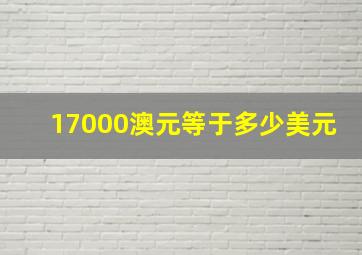 17000澳元等于多少美元